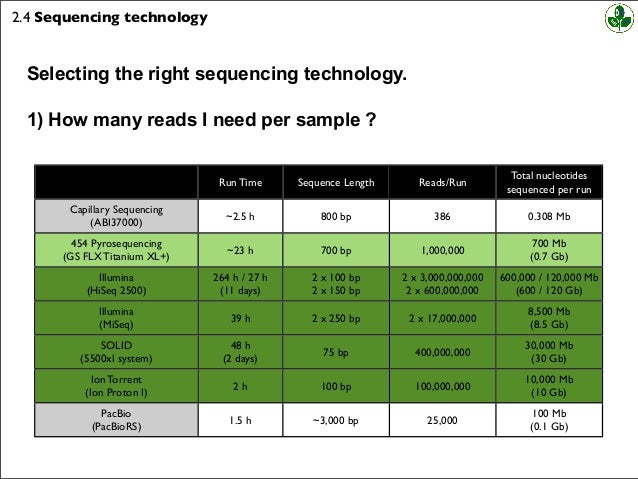 2.4 **Sequencing technology**

Selecting the right sequencing technology.

1) How many reads I need per sample ?

| | Run Time | Sequence Length | Reads/Run | Total nucleotides sequenced per run |
|---|---|---|---|---|
| Capillary Sequencing (ABI37000) | ~2.5 h | 800 bp | 386 | 0.308 Mb |
| 454 Pyrosequencing (GS FLX Titanium XL+) | ~23 h | 700 bp | 1,000,000 | 700 Mb (0.7 Gb) |
| Illumina (HiSeq 2500) | 264 h / 27 h (11 days) | 2 x 100 bp 2 x 150 bp | 2 x 3,000,000,000 2 x 600,000,000 | 600,000 / 120,000 Mb (600 / 120 Gb) |
| Illumina (MiSeq) | 39 h | 2 x 250 bp | 2 x 17,000,000 | 8,500 Mb (8.5 Gb) |
| SOLID (5500xl system) | 48 h (2 days) | 75 bp | 400,000,000 | 30,000 Mb (30 Gb) |
| Ion Torrent (Ion Proton I) | 2 h | 100 bp | 100,000,000 | 10,000 Mb (10 Gb) |
| PacBio (PacBioRS) | 1.5 h | ~3,000 bp | 25,000 | 100 Mb (0.1 Gb) |